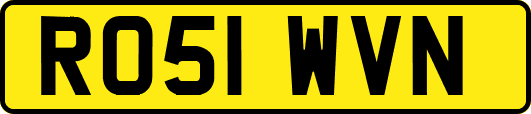 RO51 WVN